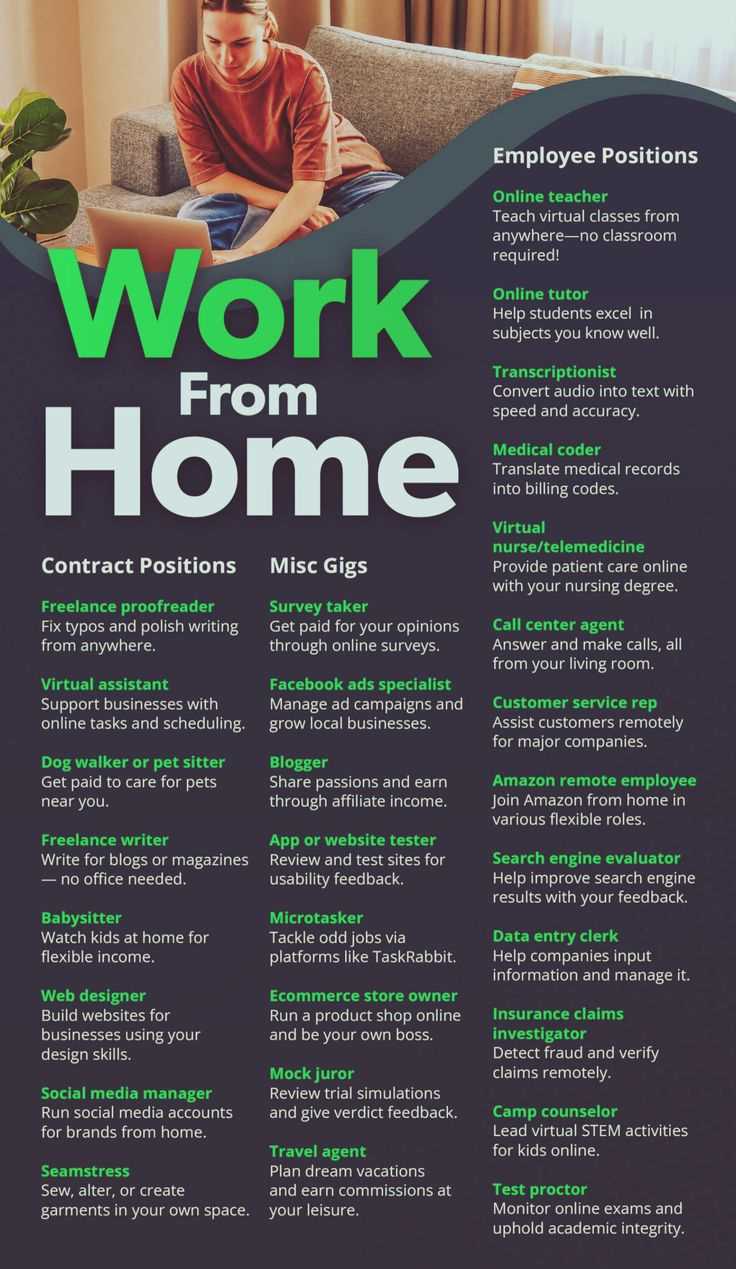 Work
From
Home

Contract Positions

Freelance proofreader
Fix typos and polish writing from anywhere.

Virtual assistant
Support businesses with online tasks and scheduling.

Dog walker or pet sitter
Get paid to care for pets near you.

Freelance writer
Write for blogs or magazines — no office needed.

Babysitter
Watch kids at home for flexible income.

Web designer
Build websites for businesses using your design skills.

Social media manager
Run social media accounts for brands from home.

Seamstress
Sew, alter, or create garments in your own space.

Misc Gigs

Survey taker
Get paid for your opinions through online surveys.

Facebook ads specialist
Manage ad campaigns and grow local businesses.

Blogger
Share passions and earn through affiliate income.

App or website tester
Review and test sites for usability feedback.

Microtasker
Tackle odd jobs via platforms like TaskRabbit.

Ecommerce store owner
Run a product shop online and be your own boss.

Mock juror
Review trial simulations and give verdict feedback.

Travel agent
Plan dream vacations and earn commissions at your leisure.

Employee Positions

Online teacher
Teach virtual classes from anywhere—no classroom required!

Online tutor
Help students excel in subjects you know well.

Transcriptionist
Convert audio into text with speed and accuracy.

Medical coder
Translate medical records into billing codes.

Virtual nurse/telemedicine
Provide patient care online with your nursing degree.

Call center agent
Answer and make calls, all from your living room.

Customer service rep
Assist customers remotely for major companies.

Amazon remote employee
Join Amazon from home in various flexible roles.

Search engine evaluator
Help improve search engine results with your feedback.

Data entry clerk
Help companies input information and manage it.

Insurance claims investigator
Detect fraud and verify claims remotely.

Camp counselor
Lead virtual STEM activities for kids online.

Test proctor
Monitor online exams and uphold academic integrity.